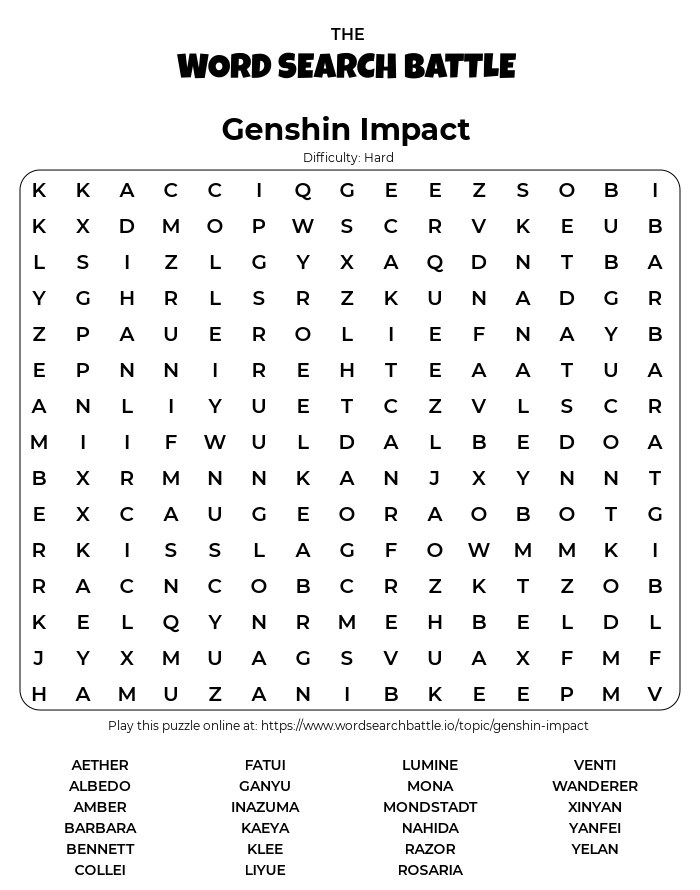 THE
WORD SEARCH BATTLE

Genshin Impact
Difficulty: Hard

K K A C C I Q G E E Z S O B I
K X D M O P W S C R V K E U B
L S I Z L G Y X A Q D N T B A
Y G H R L S R Z K U N A D G R
Z P A U E R O L I E F N A Y B
E P N N I R E H T E A A T U A
A N L I Y U E T C Z V L S C R
M I I F W U L D A L B E D O A
B X R M N N K A N J X Y N N T
E X C A U G E O R A O B O T G
R K I S S L A G F O W M M K I
R A C N C O B C R Z K T Z O B
K E L Q Y N R M E H B E L D L
J Y X M U A G S V U A X F M F
H A M U Z A N I B K E E P M V

Play this puzzle online at: https://www.wordsearchbattle.io/topic/genshin-impact

AETHER
ALBEDO
AMBER
BARBARA
BENNETT
COLLEI

FATUI
GANYU
INAZUMA
KAEYA
KLEE
LIYUE

LUMINE
MONA
MONDSTADT
NAHIDA
RAZOR
ROSARIA

VENTI
WANDERER
XINYAN
YANFEI
YELAN